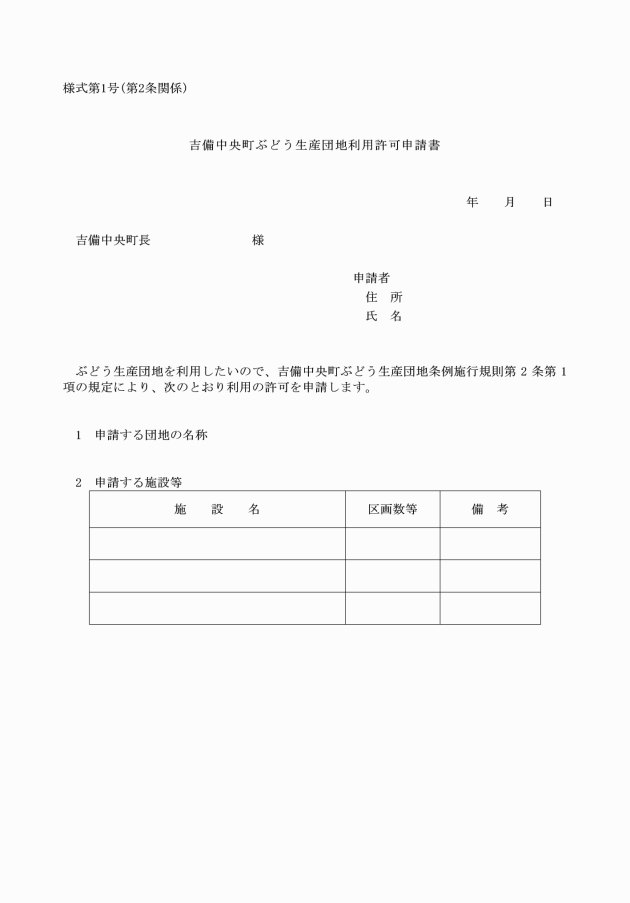 様式第1号(第2条関係)

吉備中央町ぶどう生産団地利用許可申請書

年　　月　　日

吉備中央町長　　　　　　　　　様

申請者
住　所
氏　名

ぶどう生産団地を利用したいので、吉備中央町ぶどう生産団地条例施行規則第 2 条第 1 項の規定により、次のとおり利用の許可を申請します。

1　申請する団地の名称

2　申請する施設等

| 施　設　名 | 区画数等 | 備　考 |
|---|---|---|
| | | |
| | | |
| | | |